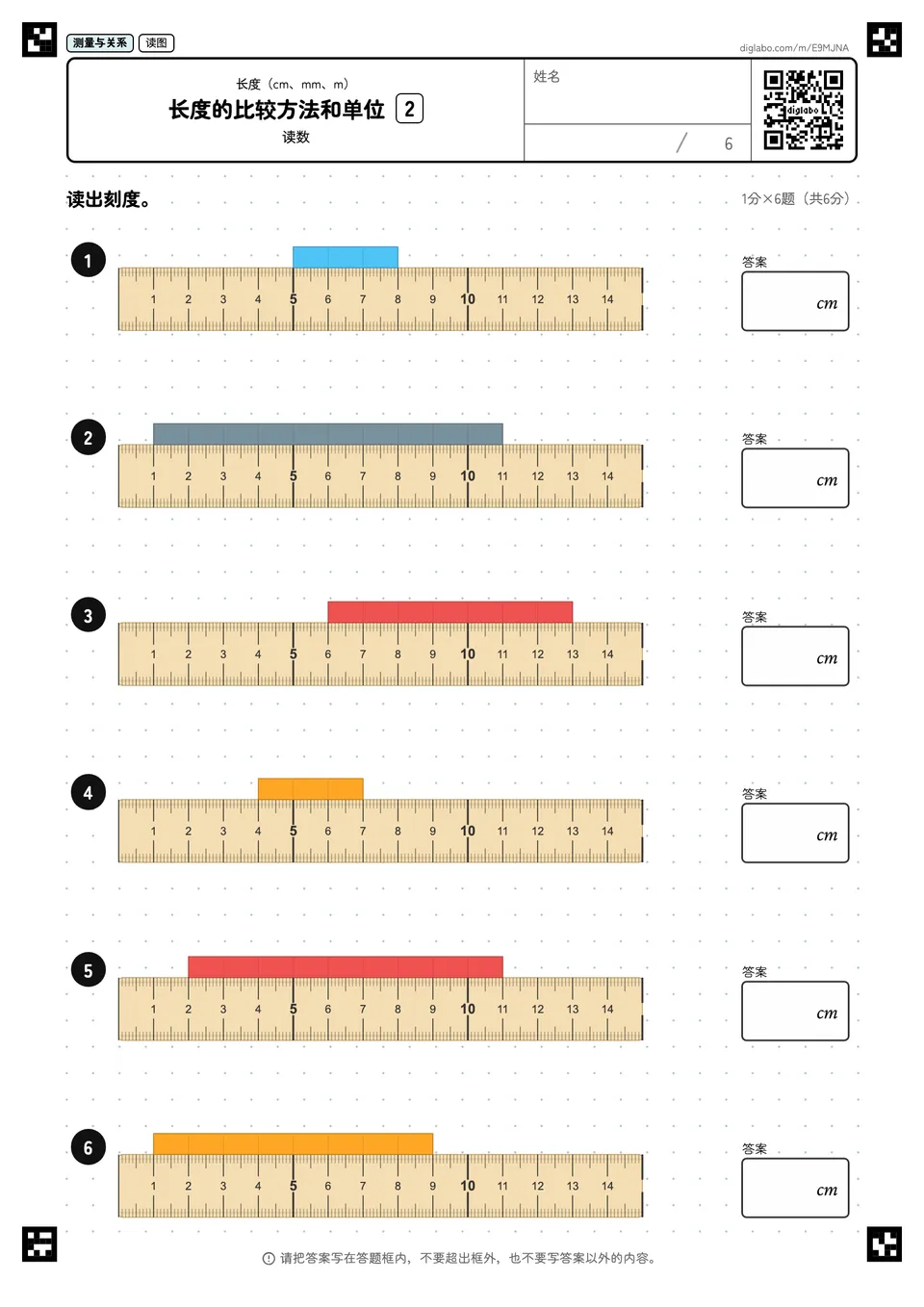 测量与关系 读图

diglabo.com/m/E9MJNA

长度（cm、mm、m）
长度的比较方法和单位 2
读数

姓名

/ 6

读出刻度。

1分×6题（共6分）

1

1 2 3 4 5 6 7 8 9 10 11 12 13 14

答案
cm

2

1 2 3 4 5 6 7 8 9 10 11 12 13 14

答案
cm

3

1 2 3 4 5 6 7 8 9 10 11 12 13 14

答案
cm

4

1 2 3 4 5 6 7 8 9 10 11 12 13 14

答案
cm

5

1 2 3 4 5 6 7 8 9 10 11 12 13 14

答案
cm

6

1 2 3 4 5 6 7 8 9 10 11 12 13 14

答案
cm

请把答案写在答题框内，不要超出框外，也不要写答案以外的内容。